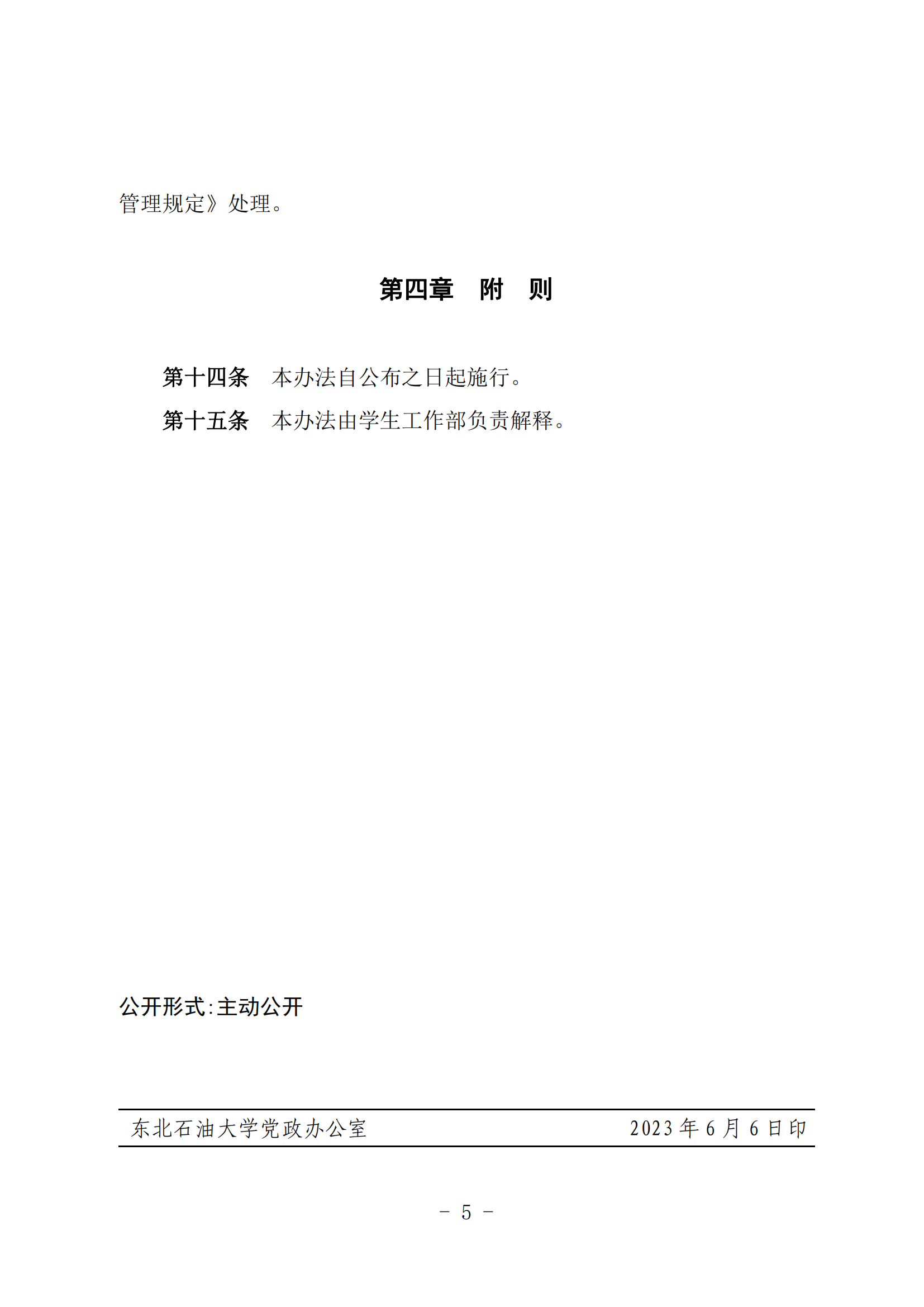 管理规定》处理。

第四章　附　则

第十四条　本办法自公布之日起施行。

第十五条　本办法由学生工作部负责解释。

公开形式:主动公开

东北石油大学党政办公室　2023年6月6日印

－ 5 －